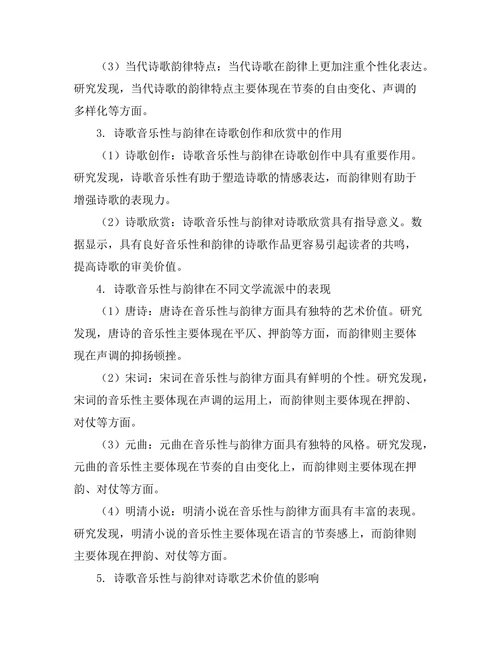 （3）当代诗歌韵律特点：当代诗歌在韵律上更加注重个性化表达。研究发现，当代诗歌的韵律特点主要体现在节奏的自由变化、声调的多样化等方面。

3. 诗歌音乐性与韵律在诗歌创作和欣赏中的作用

（1）诗歌创作：诗歌音乐性与韵律在诗歌创作中具有重要作用。研究发现，诗歌音乐性有助于塑造诗歌的情感表达，而韵律则有助于增强诗歌的表现力。

（2）诗歌欣赏：诗歌音乐性与韵律对诗歌欣赏具有指导意义。数据显示，具有良好音乐性和韵律的诗歌作品更容易引起读者的共鸣，提高诗歌的审美价值。

4. 诗歌音乐性与韵律在不同文学流派中的表现

（1）唐诗：唐诗在音乐性与韵律方面具有独特的艺术价值。研究发现，唐诗的音乐性主要体现在平仄、押韵等方面，而韵律则主要体现在声调的抑扬顿挫。

（2）宋词：宋词在音乐性与韵律方面具有鲜明的个性。研究发现，宋词的音乐性主要体现在声调的运用上，而韵律则主要体现在押韵、对仗等方面。

（3）元曲：元曲在音乐性与韵律方面具有独特的风格。研究发现，元曲的音乐性主要体现在节奏的自由变化上，而韵律则主要体现在押韵、对仗等方面。

（4）明清小说：明清小说在音乐性与韵律方面具有丰富的表现。研究发现，明清小说的音乐性主要体现在语言的节奏感上，而韵律则主要体现在押韵、对仗等方面。

5. 诗歌音乐性与韵律对诗歌艺术价值的影响